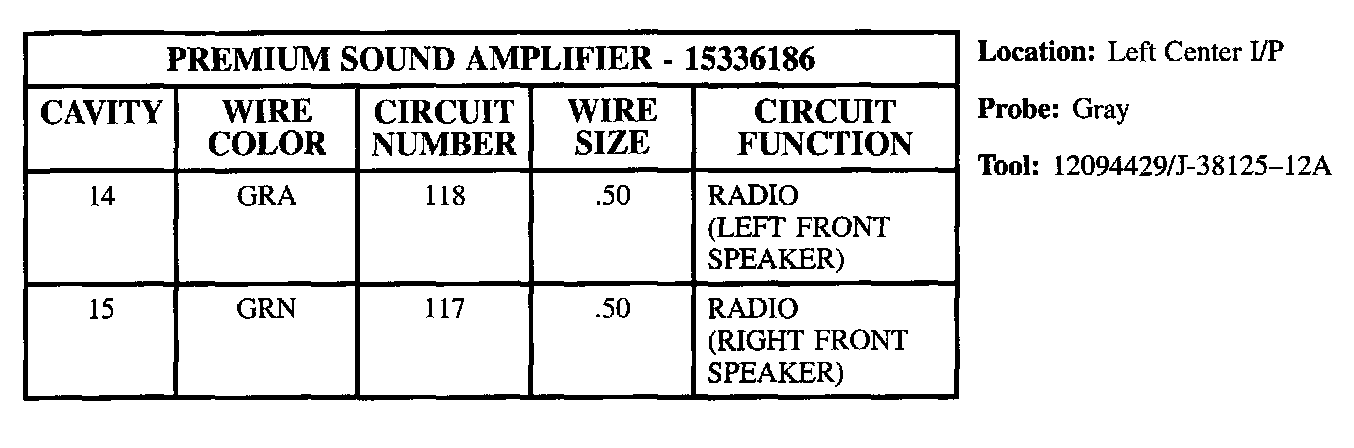 | PREMIUM SOUND AMPLIFIER - 15336186 | | | | |
|---|---|---|---|---|
| CAVITY | WIRE COLOR | CIRCUIT NUMBER | WIRE SIZE | CIRCUIT FUNCTION |
| 14 | GRA | 118 | .50 | RADIO (LEFT FRONT SPEAKER) |
| 15 | GRN | 117 | .50 | RADIO (RIGHT FRONT SPEAKER) |

Location: Left Center I/P

Probe: Gray

Tool: 12094429/J-38125–12A